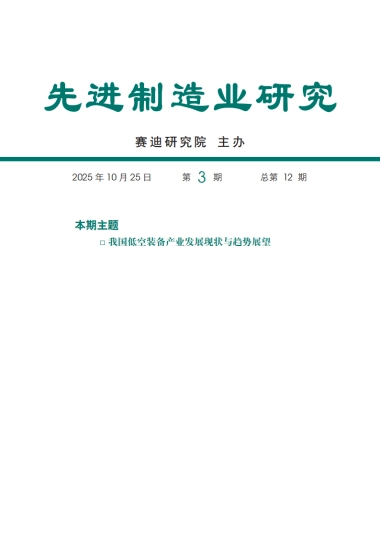 先进制造业研究

赛迪研究院 主办

2025 年 10 月 25 日　第 3 期　总第 12 期

本期主题

□ 我国低空装备产业发展现状与趋势展望